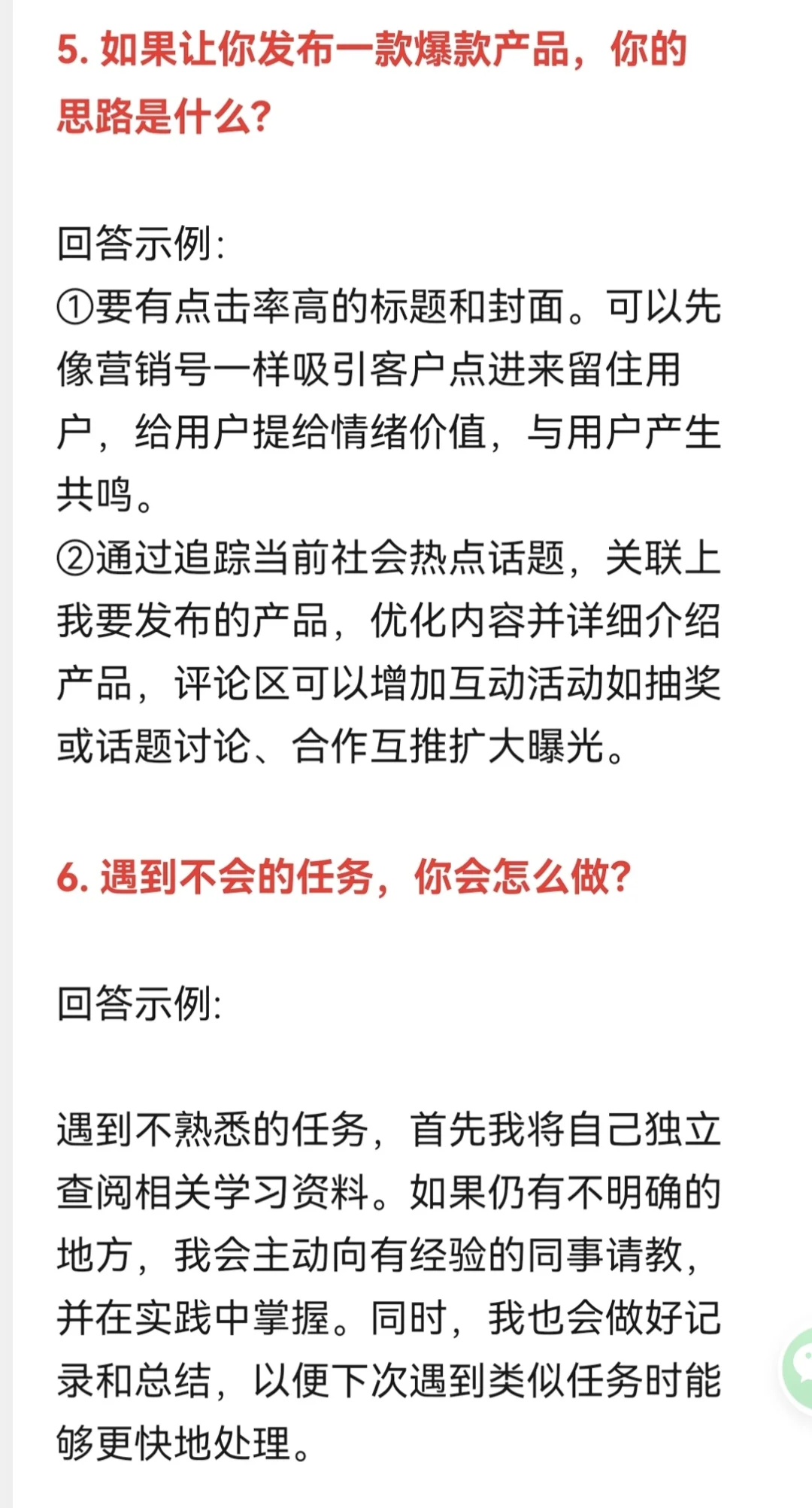 5. 如果让你发布一款爆款产品，你的思路是什么?

回答示例:
①要有点击率高的标题和封面。可以先像营销号一样吸引客户点进来留住用户，给用户提给情绪价值，与用户产生共鸣。
②通过追踪当前社会热点话题，关联上我要发布的产品，优化内容并详细介绍产品，评论区可以增加互动活动如抽奖或话题讨论、合作互推扩大曝光。

6. 遇到不会的任务，你会怎么做?

回答示例:

遇到不熟悉的任务，首先我将自己独立查阅相关学习资料。如果仍有不明确的地方，我会主动向有经验的同事请教，并在实践中掌握。同时，我也会做好记录和总结，以便下次遇到类似任务时能够更快地处理。